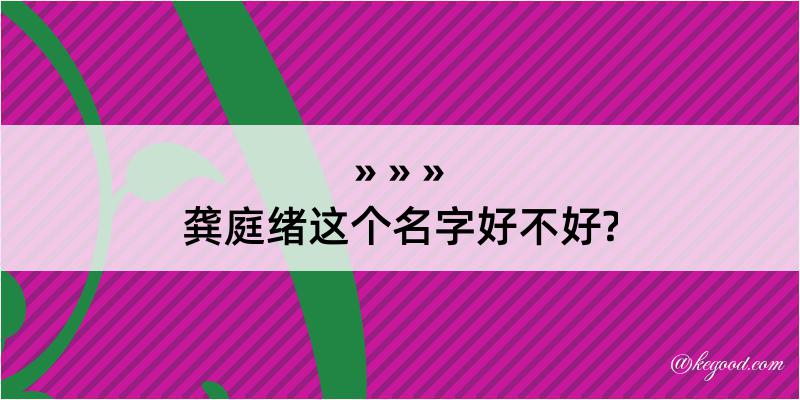 » » »
龚庭绪这个名字好不好?

@kegood.com